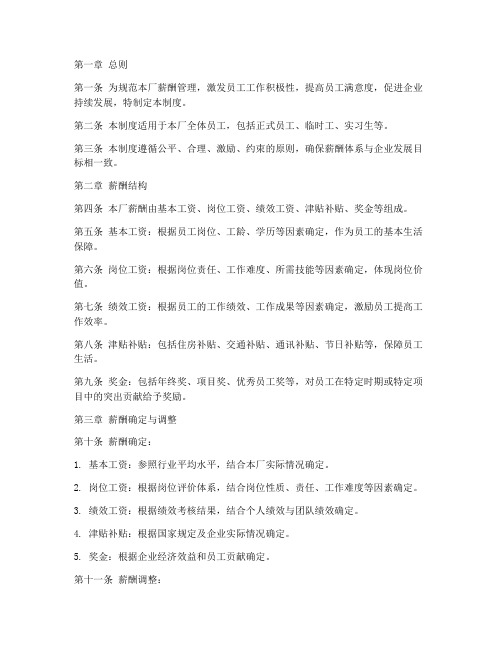 第一章 总则

第一条 为规范本厂薪酬管理，激发员工工作积极性，提高员工满意度，促进企业持续发展，特制定本制度。

第二条 本制度适用于本厂全体员工，包括正式员工、临时工、实习生等。

第三条 本制度遵循公平、合理、激励、约束的原则，确保薪酬体系与企业发展目标相一致。

第二章 薪酬结构

第四条 本厂薪酬由基本工资、岗位工资、绩效工资、津贴补贴、奖金等组成。

第五条 基本工资：根据员工岗位、工龄、学历等因素确定，作为员工的基本生活保障。

第六条 岗位工资：根据岗位责任、工作难度、所需技能等因素确定，体现岗位价值。

第七条 绩效工资：根据员工的工作绩效、工作成果等因素确定，激励员工提高工作效率。

第八条 津贴补贴：包括住房补贴、交通补贴、通讯补贴、节日补贴等，保障员工生活。

第九条 奖金：包括年终奖、项目奖、优秀员工奖等，对员工在特定时期或特定项目中的突出贡献给予奖励。

第三章 薪酬确定与调整

第十条 薪酬确定：

1. 基本工资：参照行业平均水平，结合本厂实际情况确定。

2. 岗位工资：根据岗位评价体系，结合岗位性质、责任、工作难度等因素确定。

3. 绩效工资：根据绩效考核结果，结合个人绩效与团队绩效确定。

4. 津贴补贴：根据国家规定及企业实际情况确定。

5. 奖金：根据企业经济效益和员工贡献确定。

第十一条 薪酬调整：